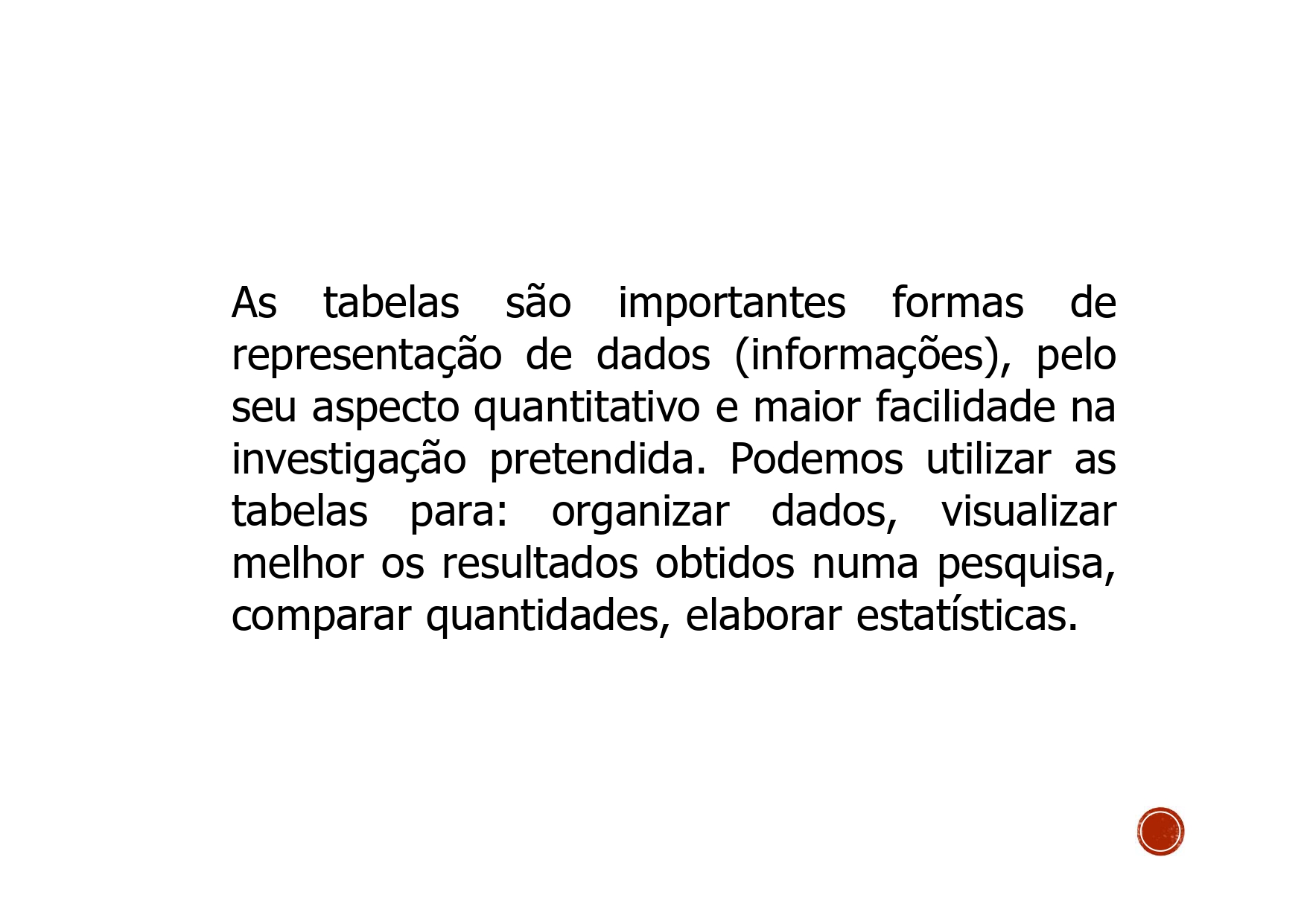 As tabelas são importantes formas de representação de dados (informações), pelo seu aspecto quantitativo e maior facilidade na investigação pretendida. Podemos utilizar as tabelas para: organizar dados, visualizar melhor os resultados obtidos numa pesquisa, comparar quantidades, elaborar estatísticas.